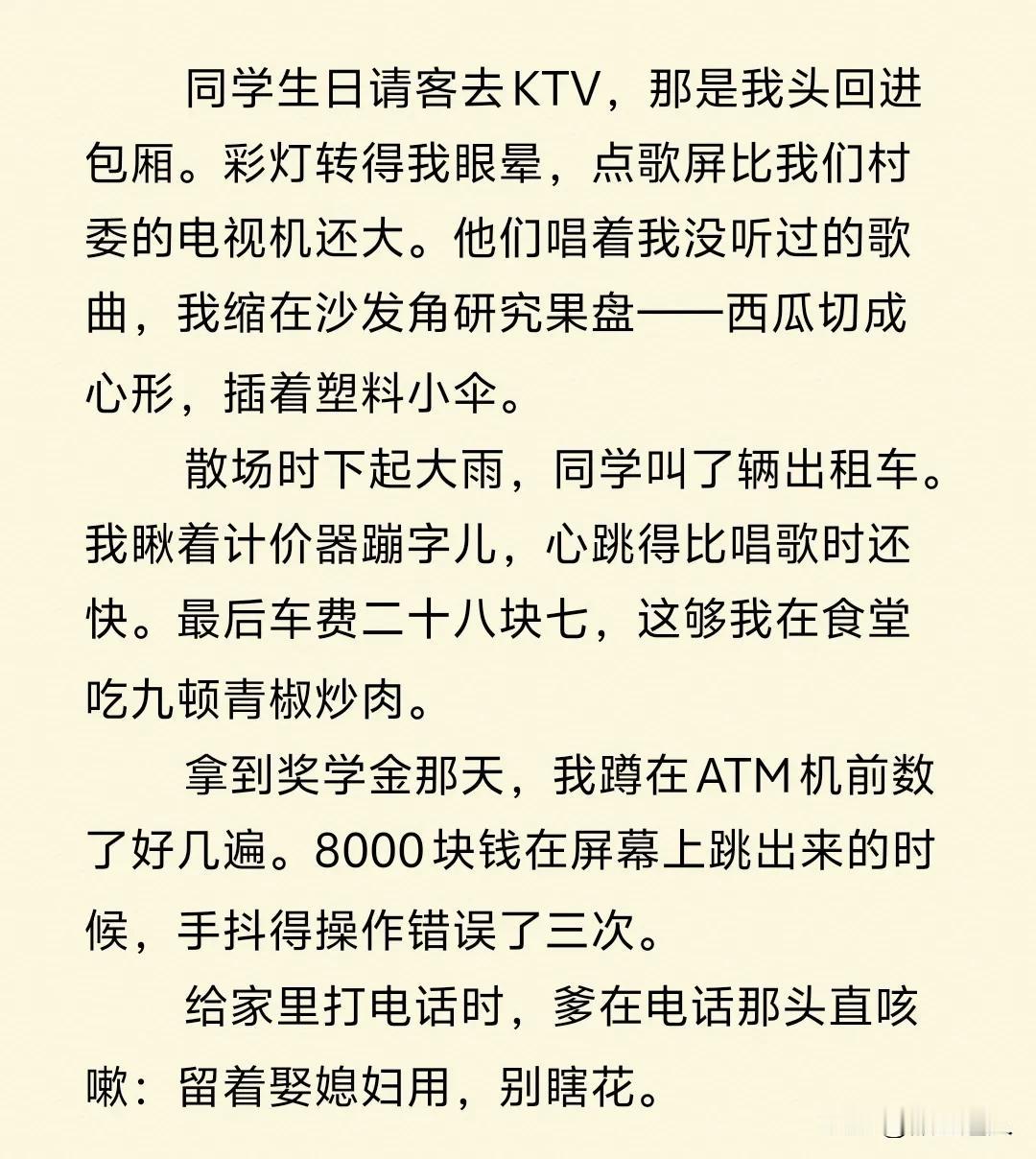 同学生日请客去KTV，那是我头回进包厢。彩灯转得我眼晕，点歌屏比我们村委的电视机还大。他们唱着我没听过的歌曲，我缩在沙发角研究果盘——西瓜切成心形，插着塑料小伞。

散场时下起大雨，同学叫了辆出租车。我瞅着计价器蹦字儿，心跳得比唱歌时还快。最后车费二十八块七，这够我在食堂吃九顿青椒炒肉。

拿到奖学金那天，我蹲在ATM机前数了好几遍。8000块钱在屏幕上跳出来的时候，手抖得操作错误了三次。

给家里打电话时，爹在电话那头直咳嗽：留着娶媳妇用，别瞎花。